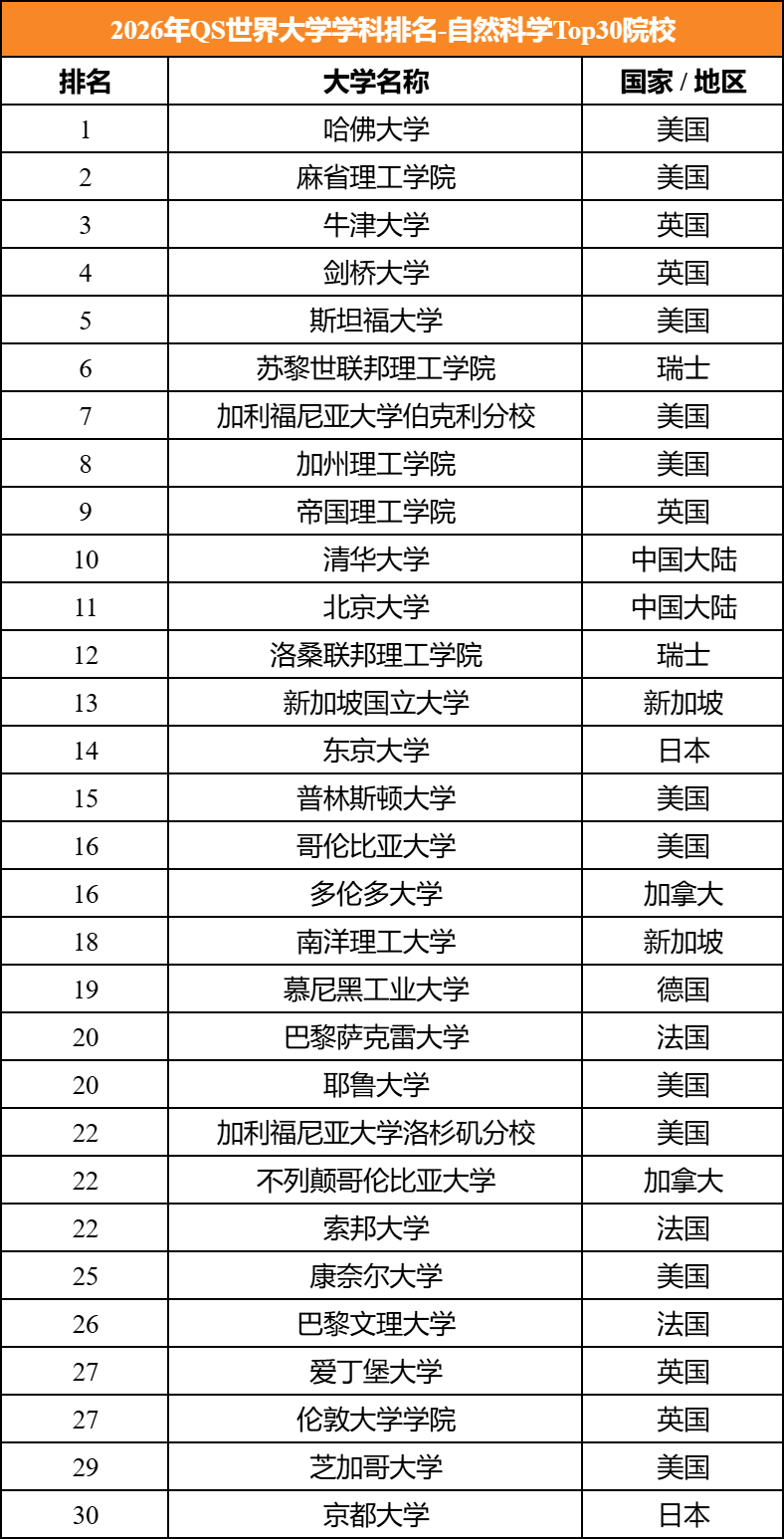 2026年QS世界大学学科排名-自然科学Top30院校

| 排名 | 大学名称 | 国家 / 地区 |
|---|---|---|
| 1 | 哈佛大学 | 美国 |
| 2 | 麻省理工学院 | 美国 |
| 3 | 牛津大学 | 英国 |
| 4 | 剑桥大学 | 英国 |
| 5 | 斯坦福大学 | 美国 |
| 6 | 苏黎世联邦理工学院 | 瑞士 |
| 7 | 加利福尼亚大学伯克利分校 | 美国 |
| 8 | 加州理工学院 | 美国 |
| 9 | 帝国理工学院 | 英国 |
| 10 | 清华大学 | 中国大陆 |
| 11 | 北京大学 | 中国大陆 |
| 12 | 洛桑联邦理工学院 | 瑞士 |
| 13 | 新加坡国立大学 | 新加坡 |
| 14 | 东京大学 | 日本 |
| 15 | 普林斯顿大学 | 美国 |
| 16 | 哥伦比亚大学 | 美国 |
| 16 | 多伦多大学 | 加拿大 |
| 18 | 南洋理工大学 | 新加坡 |
| 19 | 慕尼黑工业大学 | 德国 |
| 20 | 巴黎萨克雷大学 | 法国 |
| 20 | 耶鲁大学 | 美国 |
| 22 | 加利福尼亚大学洛杉矶分校 | 美国 |
| 22 | 不列颠哥伦比亚大学 | 加拿大 |
| 22 | 索邦大学 | 法国 |
| 25 | 康奈尔大学 | 美国 |
| 26 | 巴黎文理大学 | 法国 |
| 27 | 爱丁堡大学 | 英国 |
| 27 | 伦敦大学学院 | 英国 |
| 29 | 芝加哥大学 | 美国 |
| 30 | 京都大学 | 日本 |